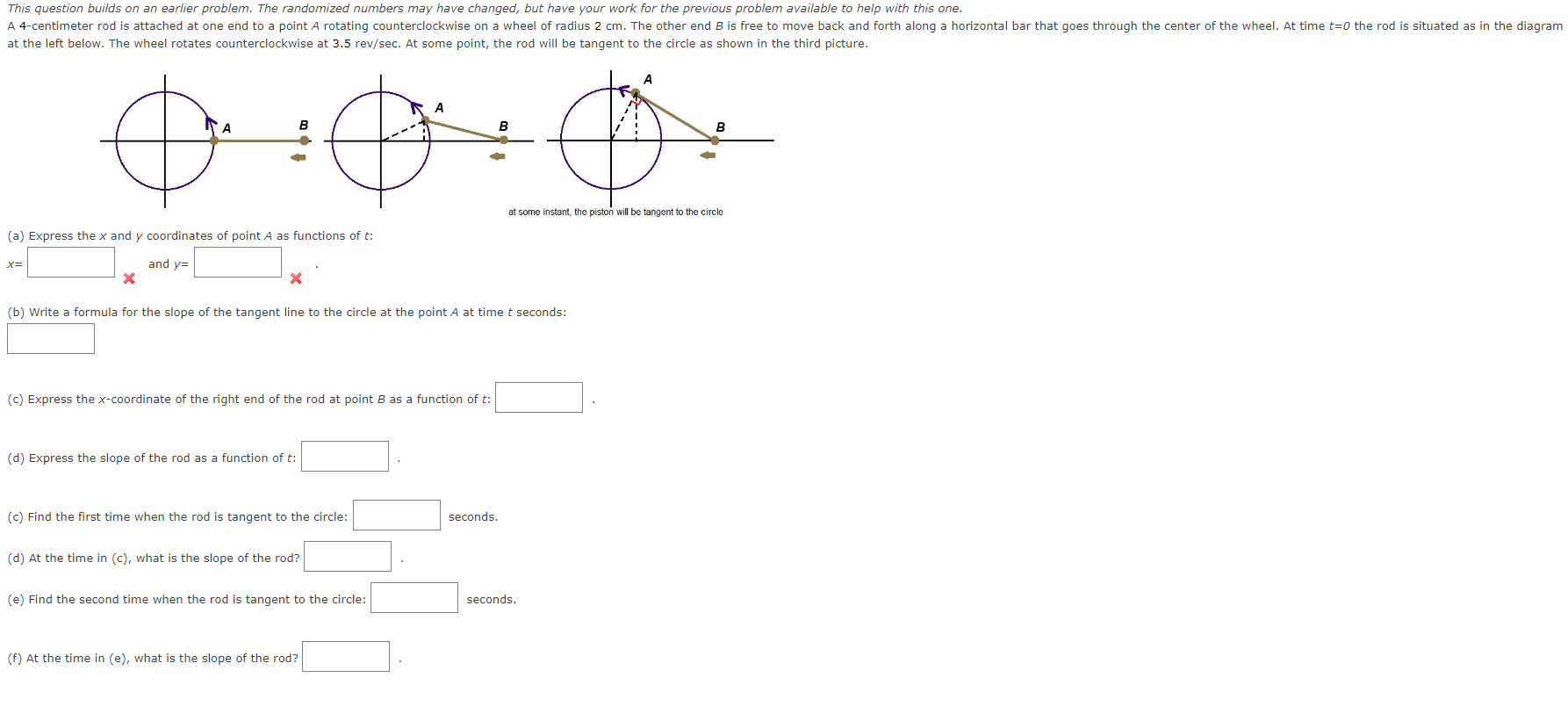 This question builds on an earlier problem. The randomized numbers may have changed, but have your work for the previous problem available to help with this one.

A 4-centimeter rod is attached at one end to a point $A$ rotating counterclockwise on a wheel of radius 2 cm. The other end $B$ is free to move back and forth along a horizontal bar that goes through the center of the wheel. At time $t=0$ the rod is situated as in the diagram at the left below. The wheel rotates counterclockwise at 3.5 rev/sec. At some point, the rod will be tangent to the circle as shown in the third picture.

A B A B A B

at some instant, the piston will be tangent to the circle

(a) Express the $x$ and $y$ coordinates of point $A$ as functions of $t$:

$x=$ and $y=$ .

(b) Write a formula for the slope of the tangent line to the circle at the point $A$ at time $t$ seconds:

(c) Express the $x$-coordinate of the right end of the rod at point $B$ as a function of $t$: .

(d) Express the slope of the rod as a function of $t$: .

(c) Find the first time when the rod is tangent to the circle: seconds.

(d) At the time in (c), what is the slope of the rod? .

(e) Find the second time when the rod is tangent to the circle: seconds.

(f) At the time in (e), what is the slope of the rod? .